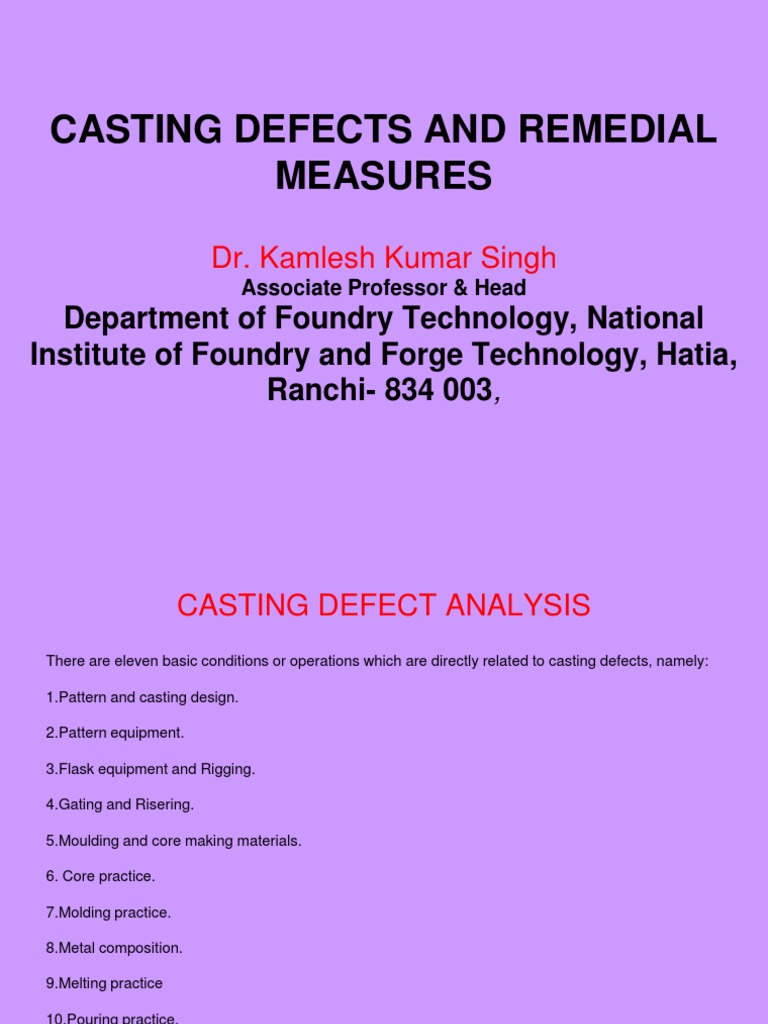 CASTING DEFECTS AND REMEDIAL MEASURES

Dr. Kamlesh Kumar Singh
Associate Professor & Head
Department of Foundry Technology, National Institute of Foundry and Forge Technology, Hatia, Ranchi- 834 003,

CASTING DEFECT ANALYSIS

There are eleven basic conditions or operations which are directly related to casting defects, namely:

1.Pattern and casting design.

2.Pattern equipment.

3.Flask equipment and Rigging.

4.Gating and Risering.

5.Moulding and core making materials.

6. Core practice.

7.Molding practice.

8.Metal composition.

9.Melting practice

10.Pouring practice.